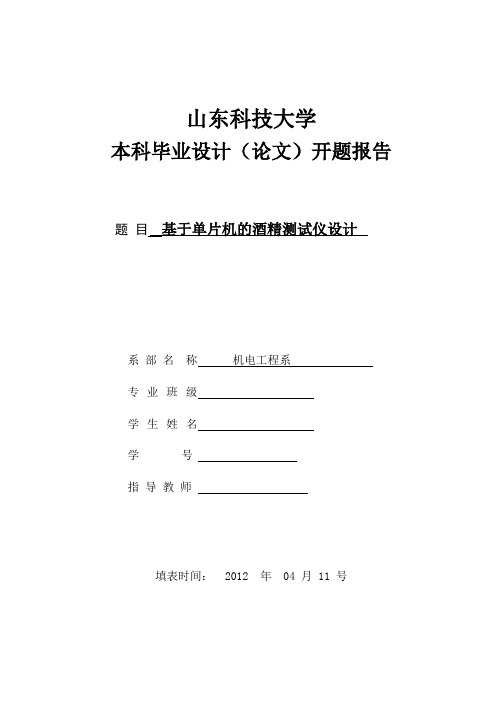 山东科技大学
本科毕业设计（论文）开题报告

题 目 基于单片机的酒精测试仪设计

系 部 名 称 机电工程系

专 业 班 级

学 生 姓 名

学 号

指 导 教 师

填表时间： 2012 年 04 月 11 号